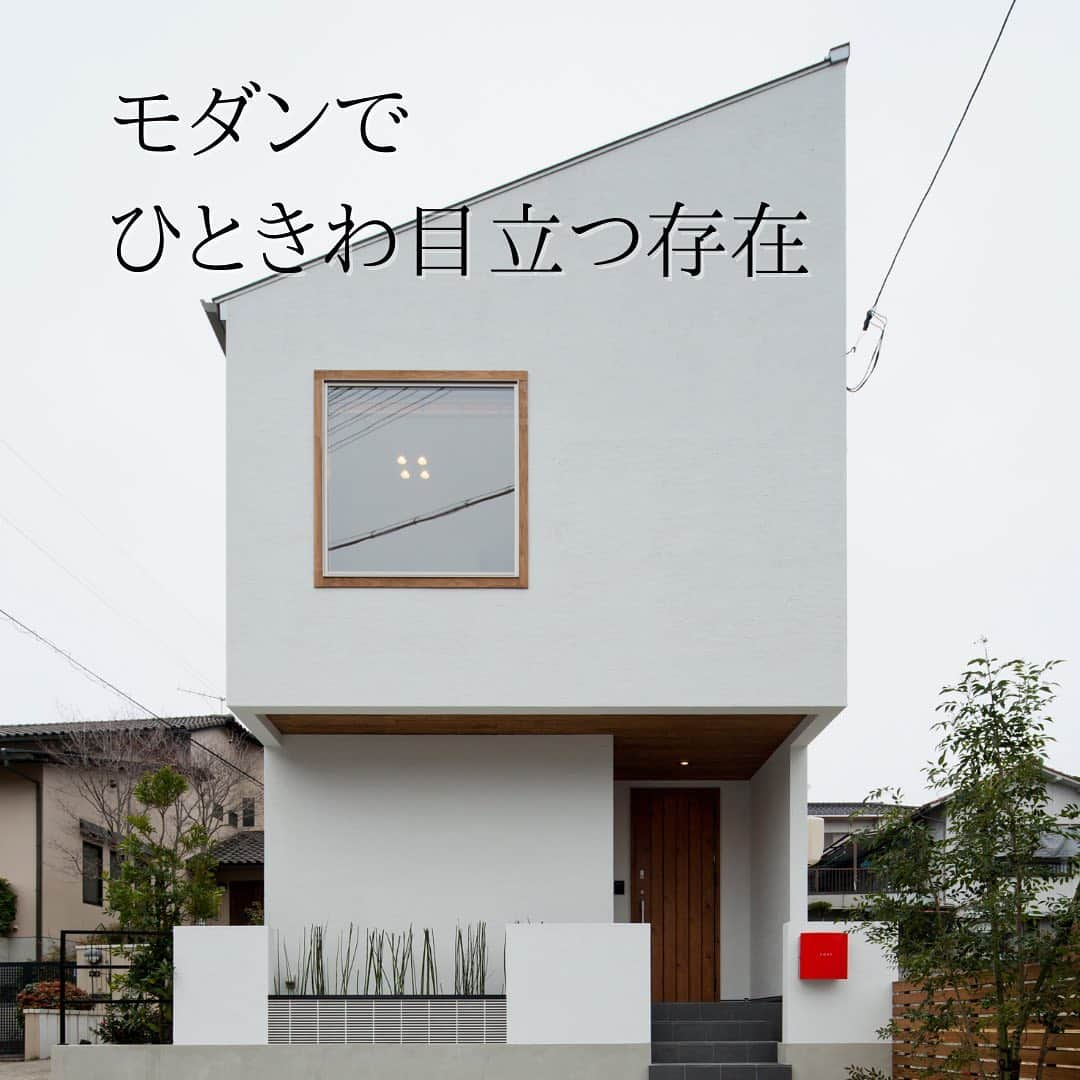 モダンで
ひときわ目立つ存在